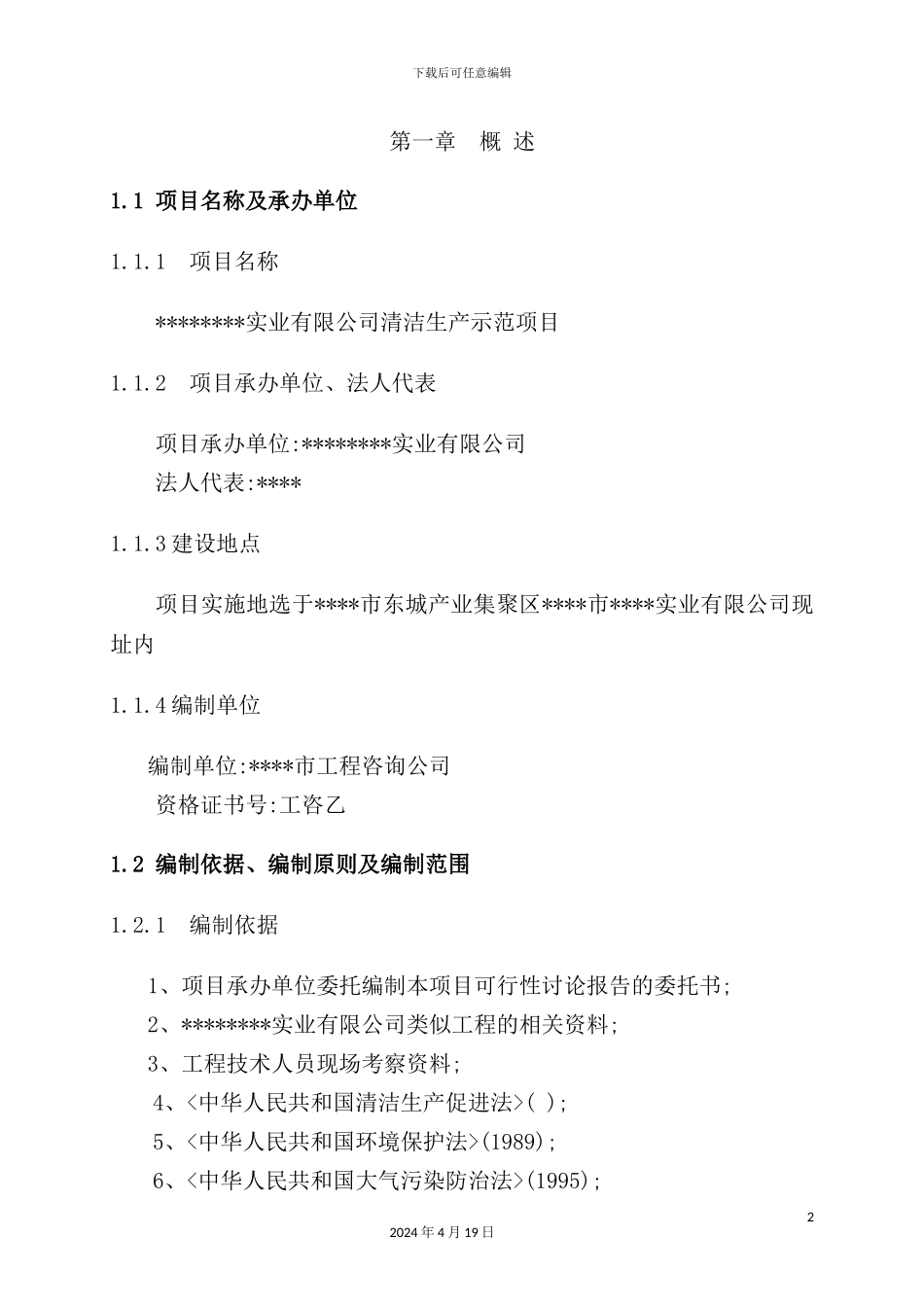 下载后可任意编辑

第一章　概 述

1.1 项目名称及承办单位

1.1.1　项目名称

********实业有限公司清洁生产示范项目

1.1.2　项目承办单位、法人代表

项目承办单位:********实业有限公司
法人代表:****

1.1.3 建设地点

项目实施地选于****市东城产业集聚区****市****实业有限公司现址内

1.1.4 编制单位

编制单位:****市工程咨询公司
资格证书号:工咨乙

1.2 编制依据、编制原则及编制范围

1.2.1　编制依据

1、项目承办单位委托编制本项目可行性讨论报告的委托书;
2、********实业有限公司类似工程的相关资料;
3、工程技术人员现场考察资料;
4、<中华人民共和国清洁生产促进法>( );
5、<中华人民共和国环境保护法>(1989);
6、<中华人民共和国大气污染防治法>(1995);

2
2024 年 4 月 19 日